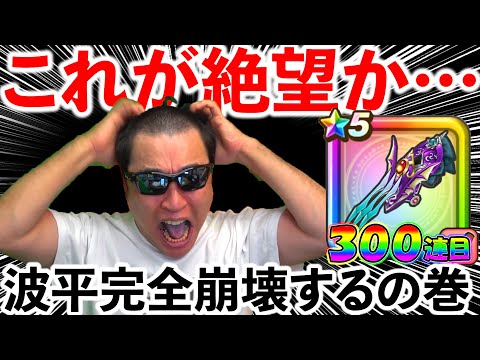 これが絶望か…

5

300連目

波平完全崩壊するの巻